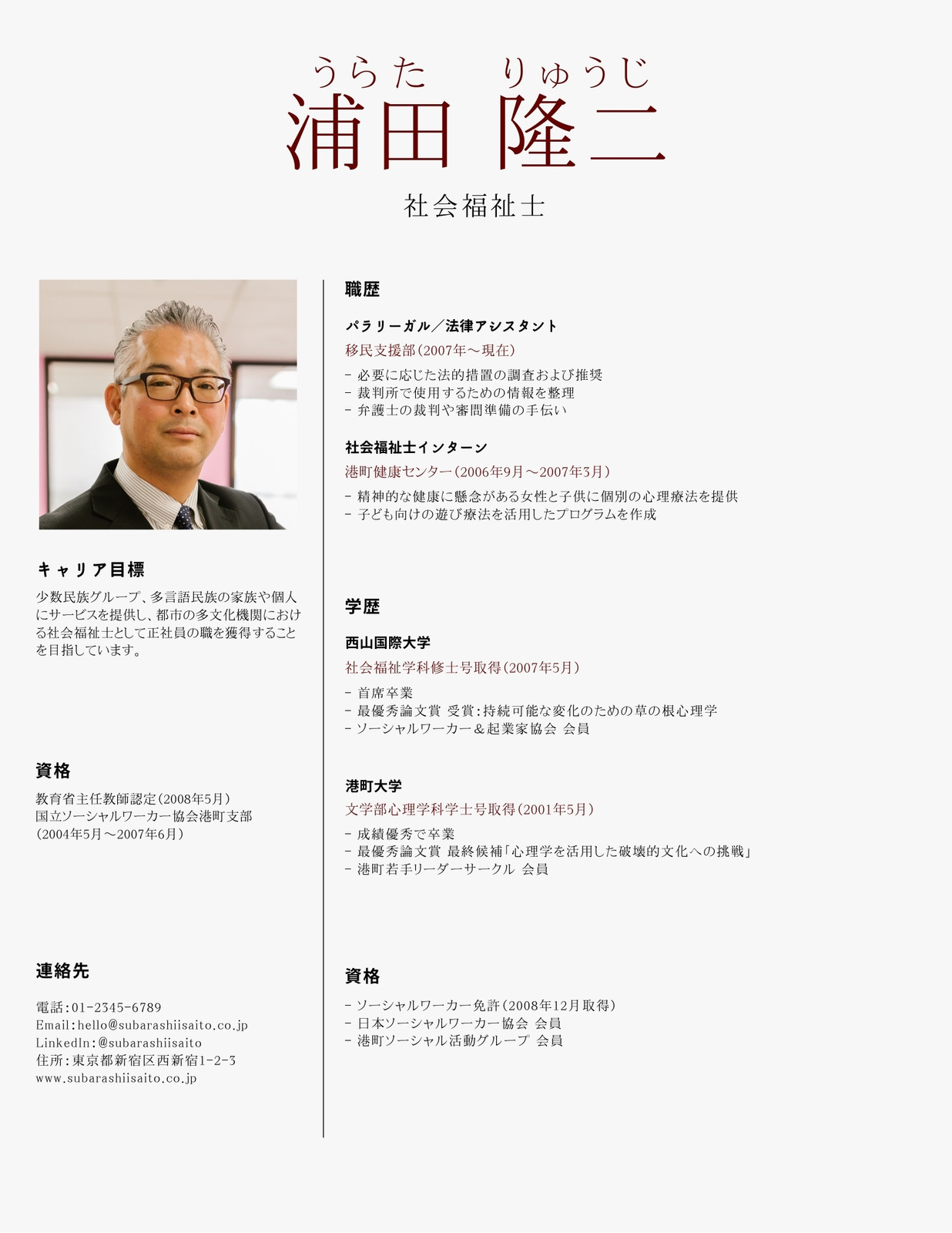 うらた　りゅうじ
浦田 隆二

社会福祉士

キャリア目標

少数民族グループ、多言語民族の家族や個人にサービスを提供し、都市の多文化機関における社会福祉士として正社員の職を獲得することを目指しています。

資格

教育省主任教師認定(2008年5月)
国立ソーシャルワーカー協会港町支部
(2004年5月～2007年6月)

連絡先

電話:01-2345-6789
Email:hello@subarashiisaito.co.jp
LinkedIn:@subarashiisaito
住所:東京都新宿区西新宿1-2-3
www.subarashiisaito.co.jp

職歴

パラリーガル／法律アシスタント
移民支援部(2007年～現在)
- 必要に応じた法的措置の調査および推奨
- 裁判所で使用するための情報を整理
- 弁護士の裁判や審問準備の手伝い

社会福祉士インターン
港町健康センター(2006年9月～2007年3月)
- 精神的な健康に懸念がある女性と子供に個別の心理療法を提供
- 子ども向けの遊び療法を活用したプログラムを作成

学歴

西山国際大学
社会福祉学科修士号取得(2007年5月)
- 首席卒業
- 最優秀論文賞 受賞:持続可能な変化のための草の根心理学
- ソーシャルワーカー＆起業家協会 会員

港町大学
文学部心理学科学士号取得(2001年5月)
- 成績優秀で卒業
- 最優秀論文賞 最終候補「心理学を活用した破壊的文化への挑戦」
- 港町若手リーダーサークル 会員

資格

- ソーシャルワーカー免許(2008年12月取得)
- 日本ソーシャルワーカー協会 会員
- 港町ソーシャル活動グループ 会員